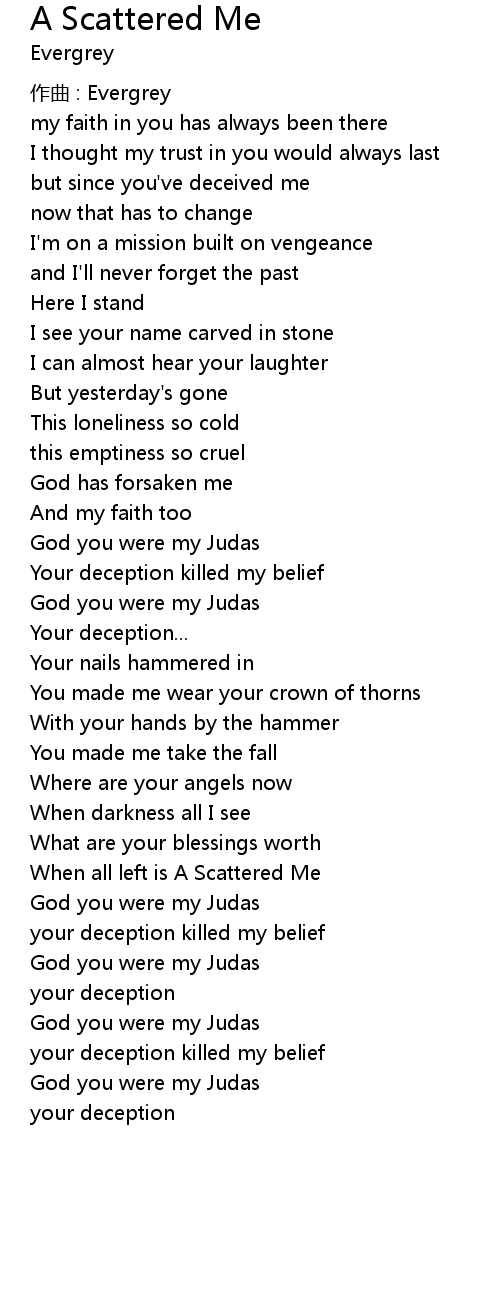 A Scattered Me
Evergrey

作曲 : Evergrey
my faith in you has always been there
I thought my trust in you would always last
but since you've deceived me
now that has to change
I'm on a mission built on vengeance
and I'll never forget the past
Here I stand
I see your name carved in stone
I can almost hear your laughter
But yesterday's gone
This loneliness so cold
this emptiness so cruel
God has forsaken me
And my faith too
God you were my Judas
Your deception killed my belief
God you were my Judas
Your deception...
Your nails hammered in
You made me wear your crown of thorns
With your hands by the hammer
You made me take the fall
Where are your angels now
When darkness all I see
What are your blessings worth
When all left is A Scattered Me
God you were my Judas
your deception killed my belief
God you were my Judas
your deception
God you were my Judas
your deception killed my belief
God you were my Judas
your deception